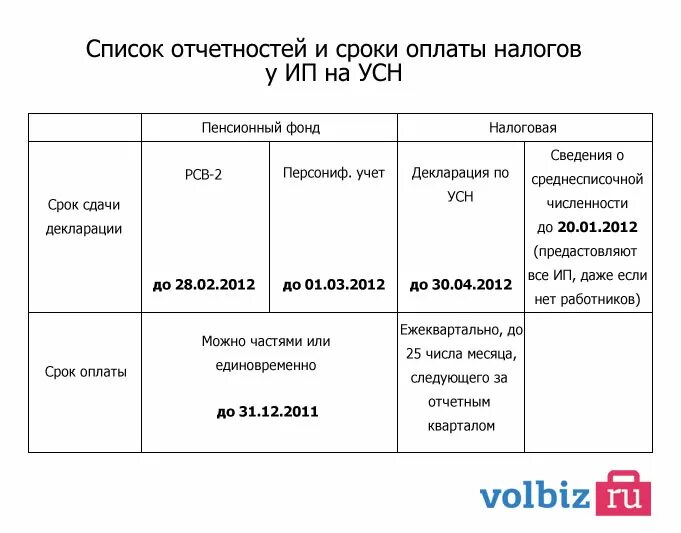 Список отчетностей и сроки оплаты налогов у ИП на УСН

| | Пенсионный фонд | | Налоговая | |
|---|---|---|---|---|
| Срок сдачи декларации | РСВ-2 до 28.02.2012 | Персониф. учет до 01.03.2012 | Декларация по УСН до 30.04.2012 | Сведения о среднесписочной численности до 20.01.2012 (предастовляют все ИП, даже если нет работников) |
| Срок оплаты | Можно частями или единовременно до 31.12.2011 | | Ежеквартально, до 25 числа месяца, следующего за отчетным кварталом | |

volbiz.ru